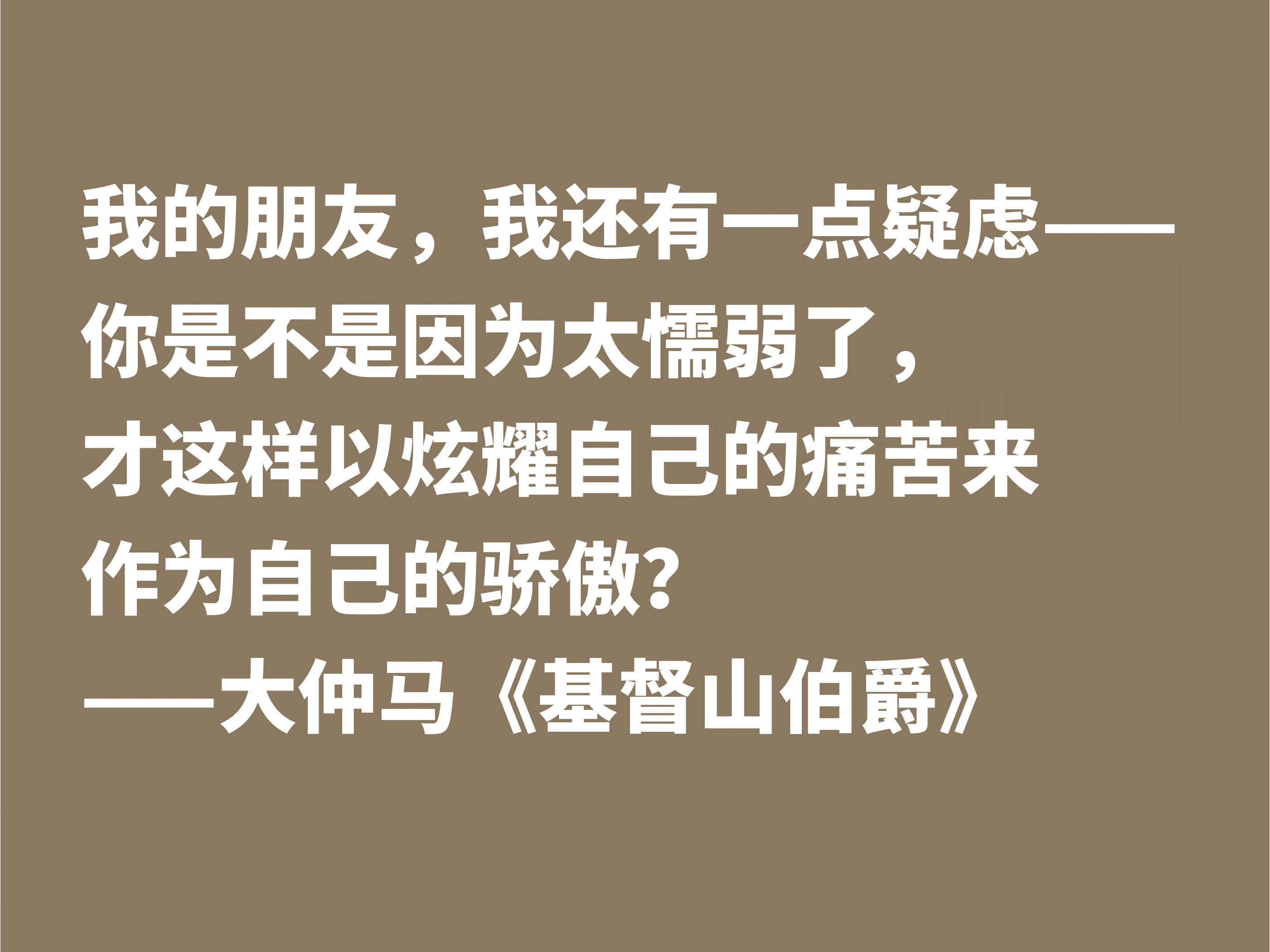 我的朋友，我还有一点疑虑——你是不是因为太懦弱了，才这样以炫耀自己的痛苦来作为自己的骄傲?

——大仲马《基督山伯爵》